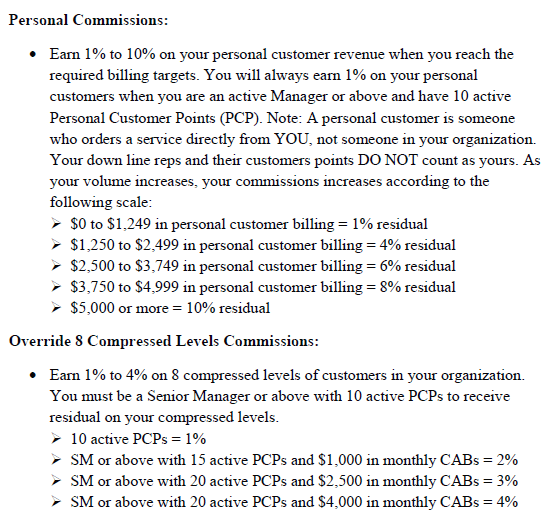 Personal Commissions:

• Earn 1% to 10% on your personal customer revenue when you reach the required billing targets. You will always earn 1% on your personal customers when you are an active Manager or above and have 10 active Personal Customer Points (PCP). Note: A personal customer is someone who orders a service directly from YOU, not someone in your organization. Your down line reps and their customers points DO NOT count as yours. As your volume increases, your commissions increases according to the following scale:
➢ $0 to $1,249 in personal customer billing = 1% residual
➢ $1,250 to $2,499 in personal customer billing = 4% residual
➢ $2,500 to $3,749 in personal customer billing = 6% residual
➢ $3,750 to $4,999 in personal customer billing = 8% residual
➢ $5,000 or more = 10% residual

Override 8 Compressed Levels Commissions:

• Earn 1% to 4% on 8 compressed levels of customers in your organization. You must be a Senior Manager or above with 10 active PCPs to receive residual on your compressed levels.
➢ 10 active PCPs = 1%
➢ SM or above with 15 active PCPs and $1,000 in monthly CABs = 2%
➢ SM or above with 20 active PCPs and $2,500 in monthly CABs = 3%
➢ SM or above with 20 active PCPs and $4,000 in monthly CABs = 4%